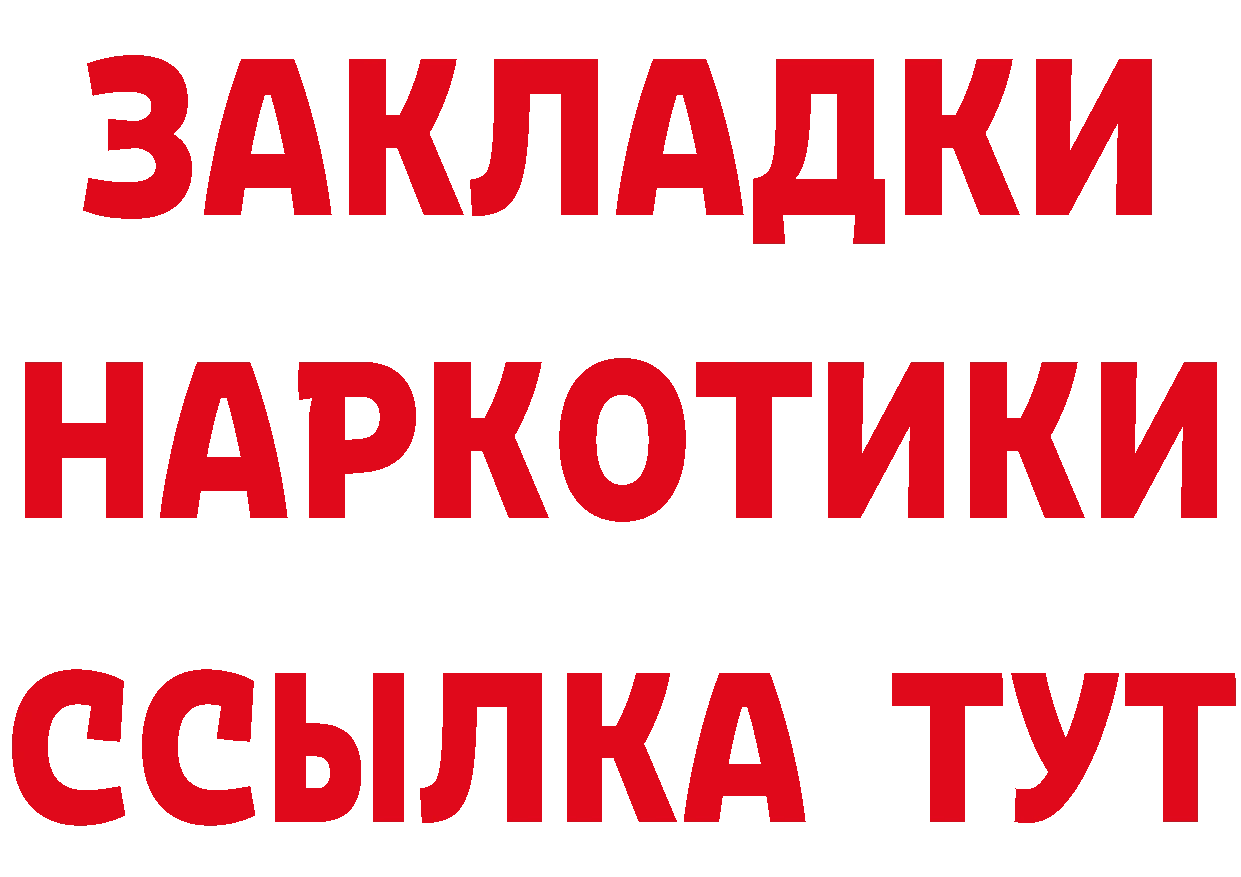 ЗАКЛАДКИ НАРКОТИКИ ССЫЛКА ТУТ